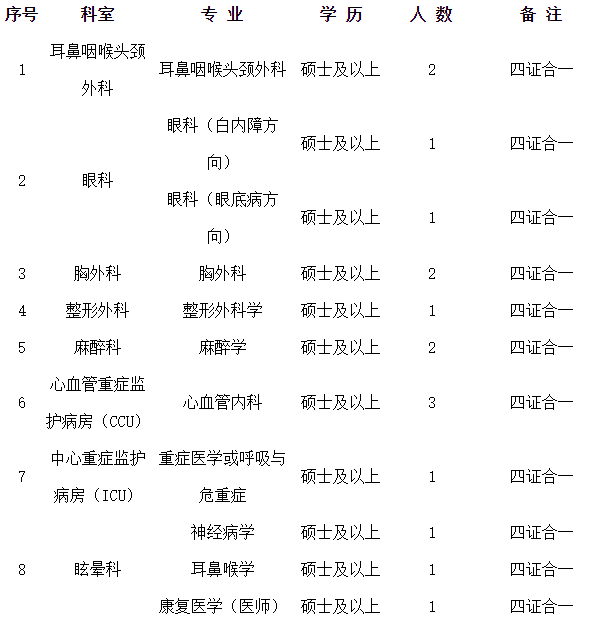 | 序号 | 科室 | 专 业 | 学 历 | 人 数 | 备 注 |
|---|---|---|---|---|---|
| 1 | 耳鼻咽喉头颈外科 | 耳鼻咽喉头颈外科 | 硕士及以上 | 2 | 四证合一 |
| 2 | 眼科 | 眼科（白内障方向） | 硕士及以上 | 1 | 四证合一 |
|  |  | 眼科（眼底病方向） | 硕士及以上 | 1 | 四证合一 |
| 3 | 胸外科 | 胸外科 | 硕士及以上 | 2 | 四证合一 |
| 4 | 整形外科 | 整形外科学 | 硕士及以上 | 1 | 四证合一 |
| 5 | 麻醉科 | 麻醉学 | 硕士及以上 | 2 | 四证合一 |
| 6 | 心血管重症监护病房（CCU） | 心血管内科 | 硕士及以上 | 3 | 四证合一 |
| 7 | 中心重症监护病房（ICU） | 重症医学或呼吸与危重症 | 硕士及以上 | 1 | 四证合一 |
| 8 | 眩晕科 | 神经病学 | 硕士及以上 | 1 | 四证合一 |
|  |  | 耳鼻喉学 | 硕士及以上 | 1 | 四证合一 |
|  |  | 康复医学（医师） | 硕士及以上 | 1 | 四证合一 |